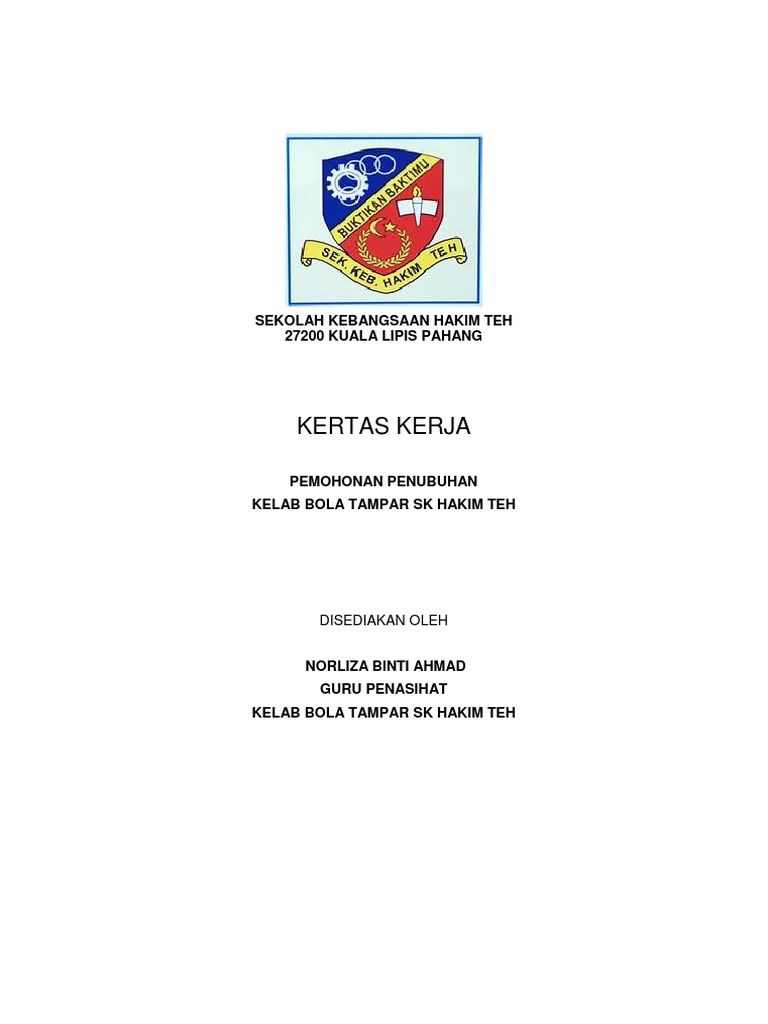 BUKTIKAN BAKTIMU

SEK. KEB. HAKIM TEH

SEKOLAH KEBANGSAAN HAKIM TEH
27200 KUALA LIPIS PAHANG

KERTAS KERJA

PEMOHONAN PENUBUHAN
KELAB BOLA TAMPAR SK HAKIM TEH

DISEDIAKAN OLEH

NORLIZA BINTI AHMAD
GURU PENASIHAT
KELAB BOLA TAMPAR SK HAKIM TEH